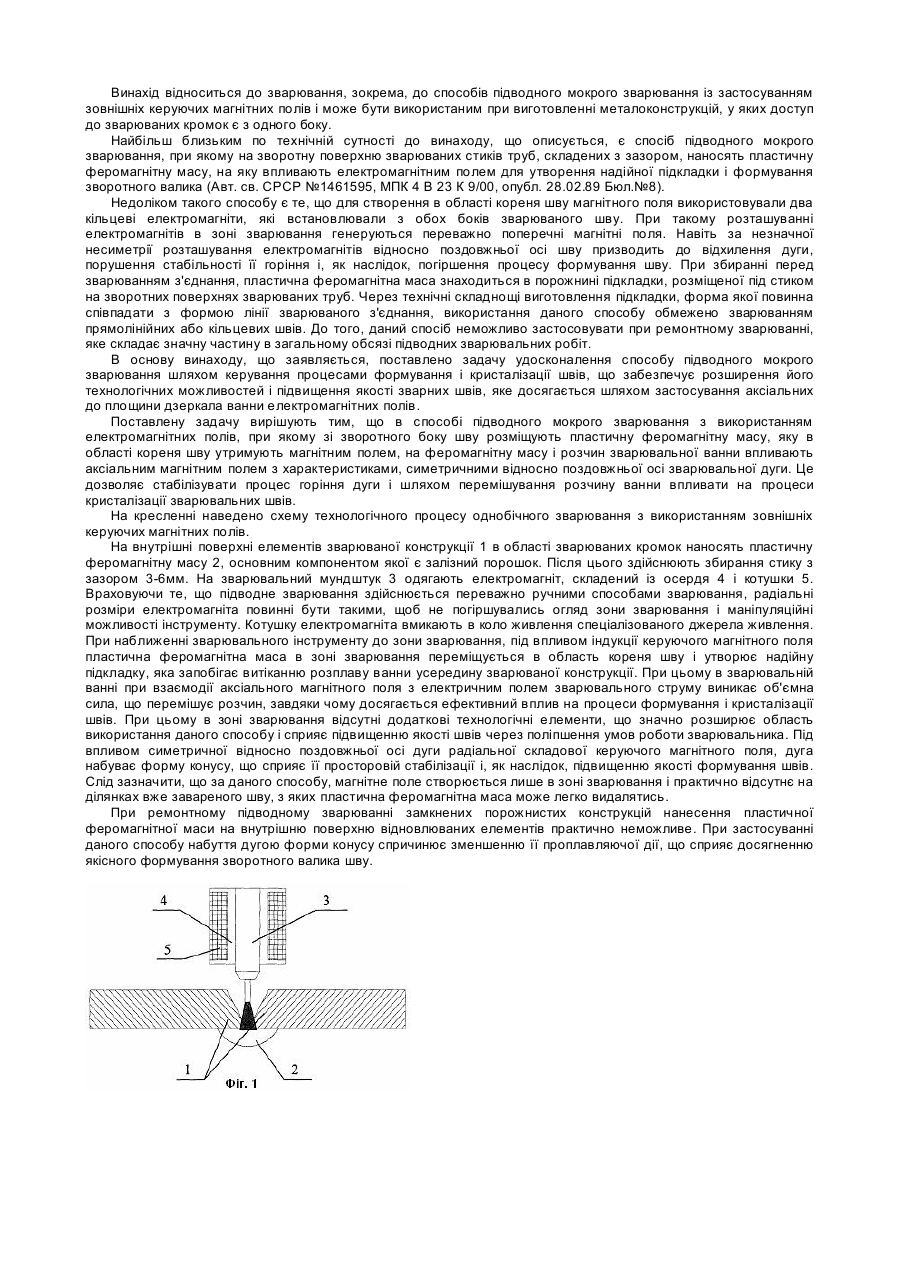 Винахід відноситься до зварювання, зокрема, до способів підводного мокрого зварювання із застосуванням зовнішніх керуючих магнітних полів і може бути використаним при виготовленні металоконструкцій, у яких доступ до зварюваних кромок є з одного боку.

Найбільш близьким по технічній сутності до винаходу, що описується, є спосіб підводного мокрого зварювання, при якому на зворотну поверхню зварюваних стиків труб, складених з зазором, наносять пластичну феромагнітну масу, на яку впливають електромагнітним полем для утворення надійної підкладки і формування зворотного валика (Авт. св. СРСР №1461595, МПК 4 В 23 К 9/00, опубл. 28.02.89 Бюл.№8).

Недоліком такого способу є те, що для створення в області кореня шву магнітного поля використовували два кільцеві електромагніти, які встановлювали з обох боків зварюваного шву. При такому розташуванні електромагнітів в зоні зварювання генеруються переважно поперечні магнітні поля. Навіть за незначної несиметрії розташування електромагнітів відносно поздовжньої осі шву призводить до відхилення дуги, порушення стабільності її горіння і, як наслідок, погіршення процесу формування шву. При збиранні перед зварюванням з'єднання, пластична феромагнітна маса знаходиться в порожнині підкладки, розміщеної під стиком на зворотних поверхнях зварюваних труб. Через технічні складнощі виготовлення підкладки, форма якої повинна співпадати з формою лінії зварюваного з'єднання, використання даного способу обмежено зварюванням прямолінійних або кільцевих швів. До того, даний спосіб неможливо застосовувати при ремонтному зварюванні, яке складає значну частину в загальному обсязі підводних зварювальних робіт.

В основу винаходу, що заявляється, поставлено задачу удосконалення способу підводного мокрого зварювання шляхом керування процесами формування і кристалізації швів, що забезпечує розширення його технологічних можливостей і підвищення якості зварних швів, яке досягається шляхом застосування аксіальних до площини дзеркала ванни електромагнітних полів.

Поставлену задачу вирішують тим, що в способі підводного мокрого зварювання з використанням електромагнітних полів, при якому зі зворотного боку шву розміщують пластичну феромагнітну масу, яку в області кореня шву утримують магнітним полем, на феромагнітну масу і розчин зварювальної ванни впливають аксіальним магнітним полем з характеристиками, симетричними відносно поздовжньої осі зварювальної дуги. Це дозволяє стабілізувати процес горіння дуги і шляхом перемішування розчину ванни впливати на процеси кристалізації зварювальних швів.

На кресленні наведено схему технологічного процесу однобічного зварювання з використанням зовнішніх керуючих магнітних полів.

На внутрішні поверхні елементів зварюваної конструкції 1 в області зварюваних кромок наносять пластичну феромагнітну масу 2, основним компонентом якої є залізний порошок. Після цього здійснюють збирання стику з зазором 3-6мм. На зварювальний мундштук 3 одягають електромагніт, складений із осердя 4 і котушки 5. Враховуючи те, що підводне зварювання здійснюється переважно ручними способами зварювання, радіальні розміри електромагніта повинні бути такими, щоб не погіршувались огляд зони зварювання і маніпуляційні можливості інструменту. Котушку електромагніта вмикають в коло живлення спеціалізованого джерела живлення. При наближенні зварювального інструменту до зони зварювання, під впливом індукції керуючого магнітного поля пластична феромагнітна маса в зоні зварювання переміщується в область кореня шву і утворює надійну підкладку, яка запобігає витіканню розплаву ванни усередину зварюваної конструкції. При цьому в зварювальній ванні при взаємодії аксіального магнітного поля з електричним полем зварювального струму виникає об'ємна сила, що перемішує розчин, завдяки чому досягається ефективний вплив на процеси формування і кристалізації швів. При цьому в зоні зварювання відсутні додаткові технологічні елементи, що значно розширює область використання даного способу і сприяє підвищенню якості швів через поліпшення умов роботи зварювальника. Під впливом симетричної відносно поздовжньої осі дуги радіальної складової керуючого магнітного поля, дуга набуває форму конусу, що сприяє її просторовій стабілізації і, як наслідок, підвищенню якості формування швів. Слід зазначити, що за даного способу, магнітне поле створюється лише в зоні зварювання і практично відсутнє на ділянках вже завареного шву, з яких пластична феромагнітна маса може легко видалятись.

При ремонтному підводному зварюванні замкнених порожнистих конструкцій нанесення пластичної феромагнітної маси на внутрішню поверхню відновлюваних елементів практично неможливе. При застосуванні даного способу набуття дугою форми конусу спричинює зменшенню її проплавляючої дії, що сприяє досягненню якісного формування зворотного валика шву.

4
3
5
1
2
Фіг. 1